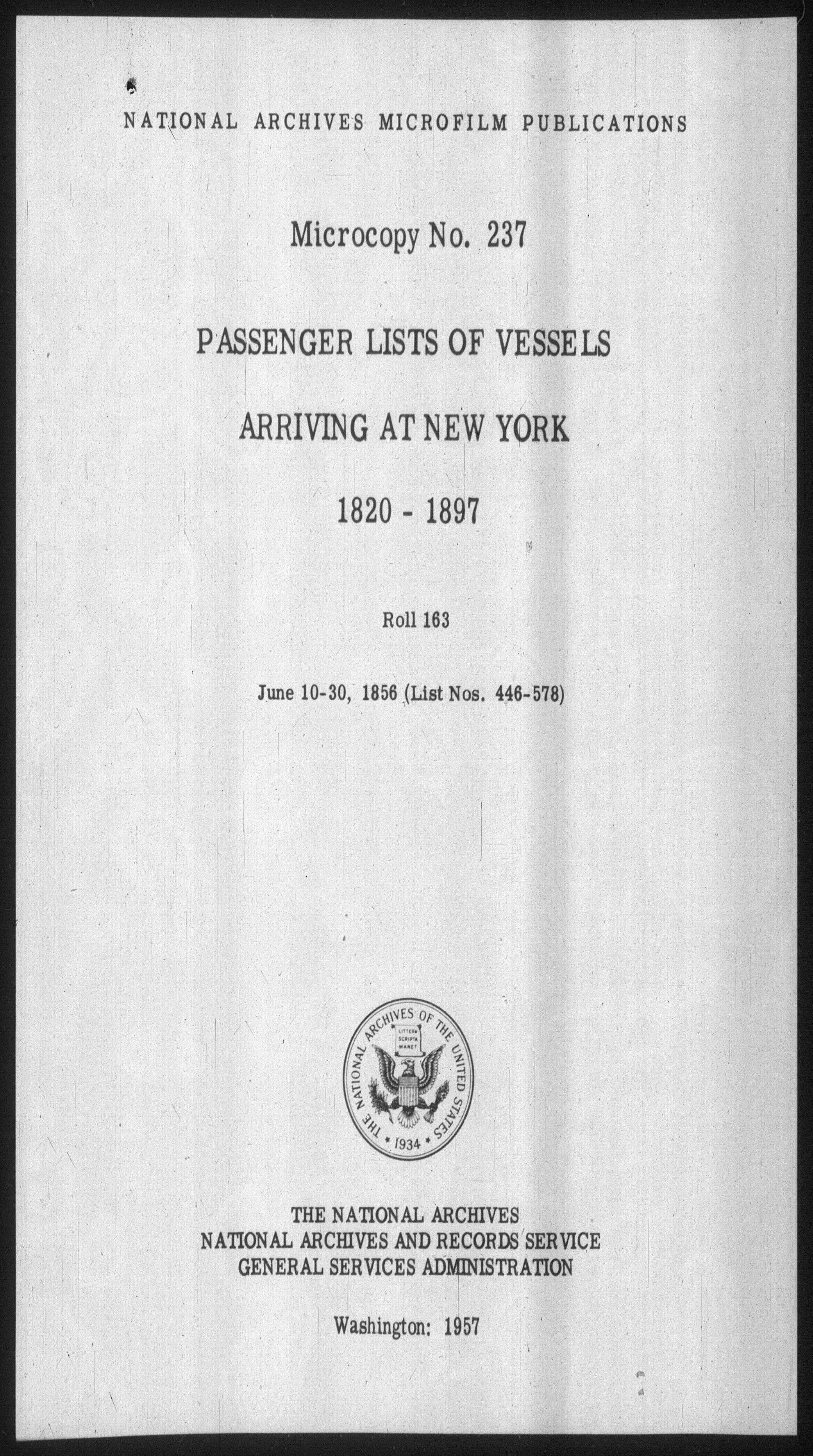 NATIONAL ARCHIVES MICROFILM PUBLICATIONS

Microcopy No. 237

PASSENGER LISTS OF VESSELS

ARRIVING AT NEW YORK

1820 - 1897

Roll 163

June 10-30, 1856 (List Nos. 446-578)

THE NATIONAL ARCHIVES OF THE UNITED STATES
LITTERA SCRIPTA MANET
1934

THE NATIONAL ARCHIVES
NATIONAL ARCHIVES AND RECORDS SERVICE
GENERAL SERVICES ADMINISTRATION

Washington: 1957